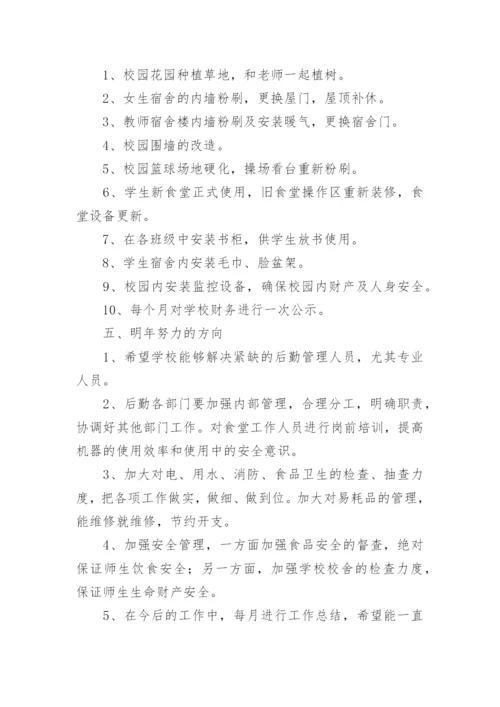 1、校园花园种植草地，和老师一起植树。

2、女生宿舍的内墙粉刷，更换屋门，屋顶补休。

3、教师宿舍楼内墙粉刷及安装暖气，更换宿舍门。

4、校园围墙的改造。

5、校园篮球场地硬化，操场看台重新粉刷。

6、学生新食堂正式使用，旧食堂操作区重新装修，食堂设备更新。

7、在各班级中安装书柜，供学生放书使用。

8、学生宿舍内安装毛巾、脸盆架。

9、校园内安装监控设备，确保校园内财产及人身安全。

10、每个月对学校财务进行一次公示。

五、明年努力的方向

1、希望学校能够解决紧缺的后勤管理人员，尤其专业人员。

2、后勤各部门要加强内部管理，合理分工，明确职责，协调好其他部门工作。对食堂工作人员进行岗前培训，提高机器的使用效率和使用中的安全意识。

3、加大对电、用水、消防、食品卫生的检查、抽查力度，把各项工作做实，做细、做到位。加大对易耗品的管理，能维修就维修，节约开支。

4、加强安全管理，一方面加强食品安全的督查，绝对保证师生饮食安全；另一方面，加强学校校舍的检查力度，保证师生生命财产安全。

5、在今后的工作中，每月进行工作总结，希望能一直